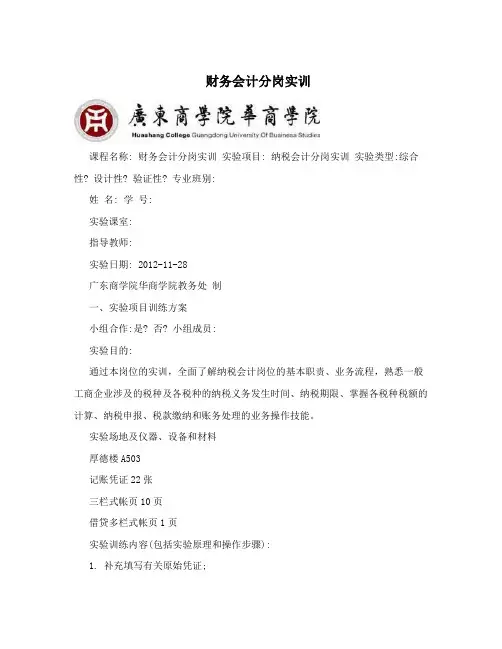 财务会计分岗实训

廣東商學院華商學院
Huashang College Guangdong University Of Business Studies

课程名称: 财务会计分岗实训 实验项目: 纳税会计分岗实训 实验类型:综合性? 设计性? 验证性? 专业班别:

姓 名: 学 号:

实验课室:

指导教师:

实验日期: 2012-11-28

广东商学院华商学院教务处 制

一、实验项目训练方案

小组合作:是? 否? 小组成员:

实验目的:

通过本岗位的实训，全面了解纳税会计岗位的基本职责、业务流程，熟悉一般工商企业涉及的税种及各税种的纳税义务发生时间、纳税期限、掌握各税种税额的计算、纳税申报、税款缴纳和账务处理的业务操作技能。

实验场地及仪器、设备和材料

厚德楼A503

记账凭证22张

三栏式帐页10页

借贷多栏式帐页1页

实验训练内容(包括实验原理和操作步骤):

1. 补充填写有关原始凭证;